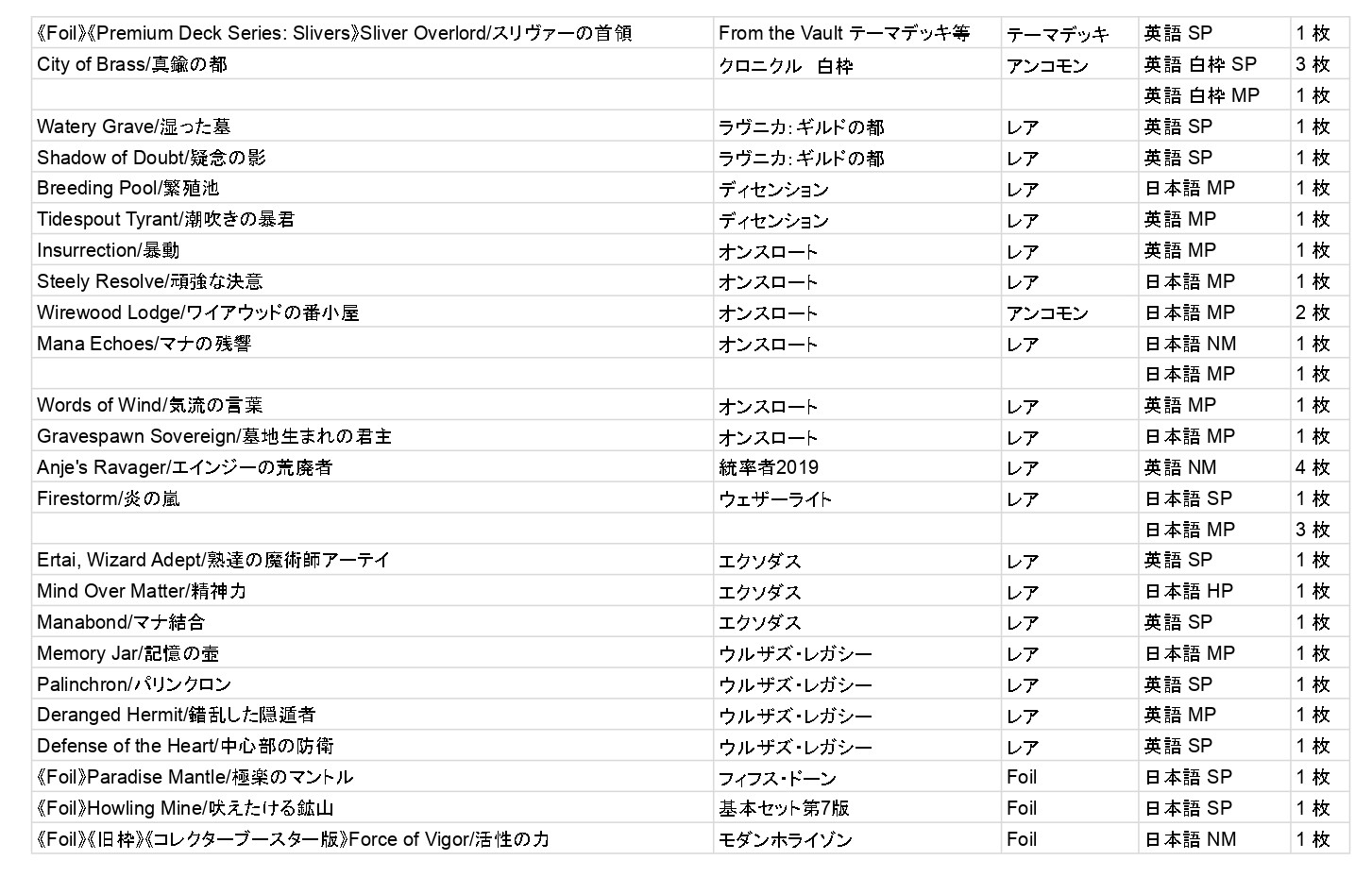 | | | | | |
|---|---|---|---|---|
| 《Foil》《Premium Deck Series: Slivers》Sliver Overlord/スリヴァーの首領 | From the Vault テーマデッキ等 | テーマデッキ | 英語 SP | 1 枚 |
| City of Brass/真鍮の都 | クロニクル 白枠 | アンコモン | 英語 白枠 SP | 3 枚 |
| | | | 英語 白枠 MP | 1 枚 |
| Watery Grave/湿った墓 | ラヴニカ:ギルドの都 | レア | 英語 SP | 1 枚 |
| Shadow of Doubt/疑念の影 | ラヴニカ:ギルドの都 | レア | 英語 SP | 1 枚 |
| Breeding Pool/繁殖池 | ディセンション | レア | 日本語 MP | 1 枚 |
| Tidespout Tyrant/潮吹きの暴君 | ディセンション | レア | 英語 MP | 1 枚 |
| Insurrection/暴動 | オンスロート | レア | 英語 MP | 1 枚 |
| Steely Resolve/頑強な決意 | オンスロート | レア | 日本語 MP | 1 枚 |
| Wirewood Lodge/ワイアウッドの番小屋 | オンスロート | アンコモン | 日本語 MP | 2 枚 |
| Mana Echoes/マナの残響 | オンスロート | レア | 日本語 NM | 1 枚 |
| | | | 日本語 MP | 1 枚 |
| Words of Wind/気流の言葉 | オンスロート | レア | 英語 MP | 1 枚 |
| Gravespawn Sovereign/墓地生まれの君主 | オンスロート | レア | 日本語 MP | 1 枚 |
| Anje's Ravager/エインジーの荒廃者 | 統率者2019 | レア | 英語 NM | 4 枚 |
| Firestorm/炎の嵐 | ウェザーライト | レア | 日本語 SP | 1 枚 |
| | | | 日本語 MP | 3 枚 |
| Ertai, Wizard Adept/熟達の魔術師アーテイ | エクソダス | レア | 英語 SP | 1 枚 |
| Mind Over Matter/精神力 | エクソダス | レア | 日本語 HP | 1 枚 |
| Manabond/マナ結合 | エクソダス | レア | 英語 SP | 1 枚 |
| Memory Jar/記憶の壺 | ウルザズ・レガシー | レア | 日本語 MP | 1 枚 |
| Palinchron/パリンクロン | ウルザズ・レガシー | レア | 英語 SP | 1 枚 |
| Deranged Hermit/錯乱した隠遁者 | ウルザズ・レガシー | レア | 英語 MP | 1 枚 |
| Defense of the Heart/中心部の防衛 | ウルザズ・レガシー | レア | 英語 SP | 1 枚 |
| 《Foil》Paradise Mantle/極楽のマントル | フィフス・ドーン | Foil | 日本語 SP | 1 枚 |
| 《Foil》Howling Mine/吠えたける鉱山 | 基本セット第7版 | Foil | 日本語 SP | 1 枚 |
| 《Foil》《旧枠》《コレクターブースター版》Force of Vigor/活性の力 | モダンホライゾン | Foil | 日本語 NM | 1 枚 |